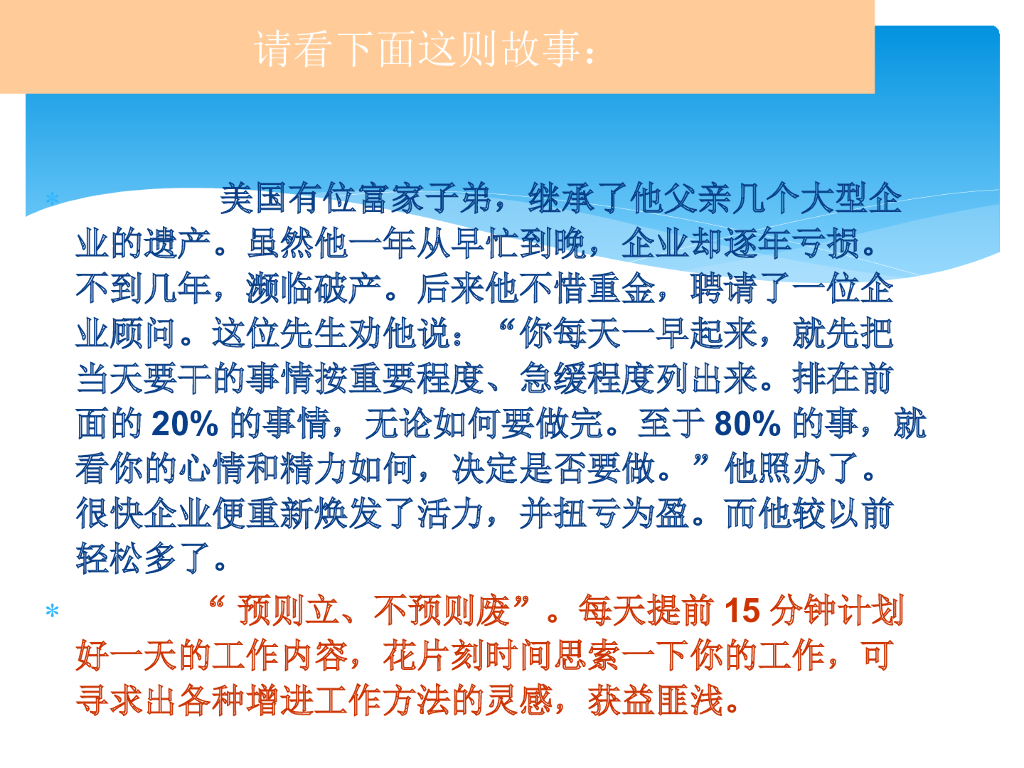 请看下面这则故事：

* 美国有位富家子弟，继承了他父亲几个大型企业的遗产。虽然他一年从早忙到晚，企业却逐年亏损。不到几年，濒临破产。后来他不惜重金，聘请了一位企业顾问。这位先生劝他说：“你每天一早起来，就先把当天要干的事情按重要程度、急缓程度列出来。排在前面的20%的事情，无论如何要做完。至于80%的事，就看你的心情和精力如何，决定是否要做。”他照办了。很快企业便重新焕发了活力，并扭亏为盈。而他较以前轻松多了。

* “预则立、不预则废”。每天提前15分钟计划好一天的工作内容，花片刻时间思索一下你的工作，可寻求出各种增进工作方法的灵感，获益匪浅。